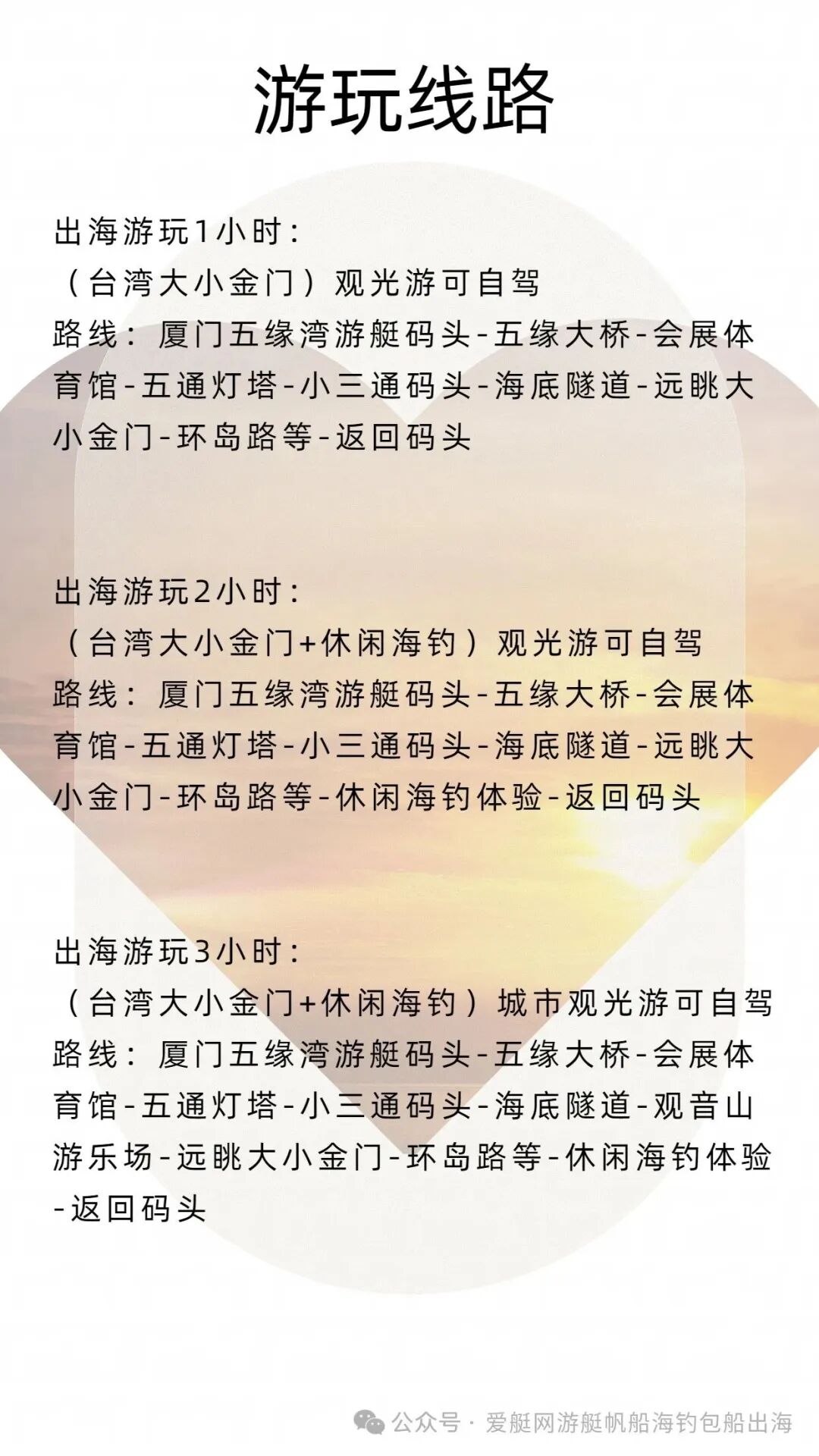 游玩线路

出海游玩1小时：
（台湾大小金门）观光游可自驾
路线：厦门五缘湾游艇码头-五缘大桥-会展体育馆-五通灯塔-小三通码头-海底隧道-远眺大小金门-环岛路等-返回码头

出海游玩2小时：
（台湾大小金门+休闲海钓）观光游可自驾
路线：厦门五缘湾游艇码头-五缘大桥-会展体育馆-五通灯塔-小三通码头-海底隧道-远眺大小金门-环岛路等-休闲海钓体验-返回码头

出海游玩3小时：
（台湾大小金门+休闲海钓）城市观光游可自驾
路线：厦门五缘湾游艇码头-五缘大桥-会展体育馆-五通灯塔-小三通码头-海底隧道-观音山游乐场-远眺大小金门-环岛路等-休闲海钓体验-返回码头

公众号 · 爱艇网游艇帆船海钓包船出海